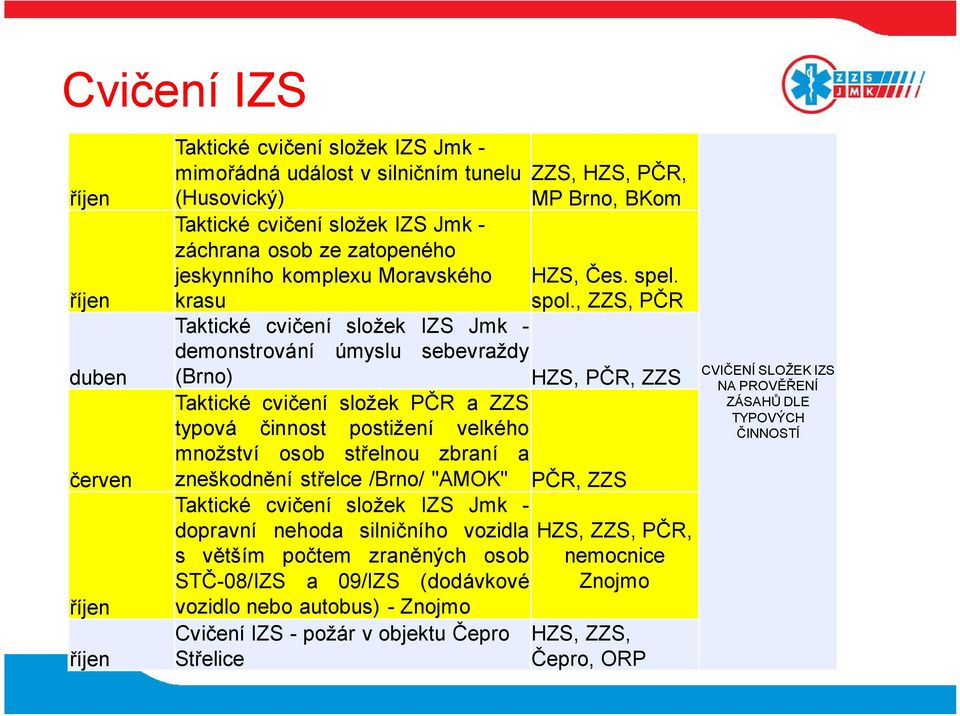 Cvičení IZS

ZZS JMK

| | | | |
|---|---|---|---|
| říjen | Taktické cvičení složek IZS Jmk - mimořádná událost v silničním tunelu (Husovický) | ZZS, HZS, PČR, MP Brno, BKom | CVIČENÍ SLOŽEK IZS NA PROVĚŘENÍ ZÁSAHŮ DLE TYPOVÝCH ČINNOSTÍ |
| říjen | Taktické cvičení složek IZS Jmk - záchrana osob ze zatopeného jeskynního komplexu Moravského krasu | HZS, Čes. spel. spol., ZZS, PČR | |
| duben | Taktické cvičení složek IZS Jmk - demonstrování úmyslu sebevraždy (Brno) | HZS, PČR, ZZS | |
| červen | Taktické cvičení složek PČR a ZZS typová činnost postižení velkého množství osob střelnou zbraní a zneškodnění střelce /Brno/ "AMOK" | PČR, ZZS | |
| říjen | Taktické cvičení složek IZS Jmk - dopravní nehoda silničního vozidla s větším počtem zraněných osob STČ-08/IZS a 09/IZS (dodávkové vozidlo nebo autobus) - Znojmo | HZS, ZZS, PČR, nemocnice Znojmo | |
| říjen | Cvičení IZS - požár v objektu Čepro Střelice | HZS, ZZS, Čepro, ORP | |